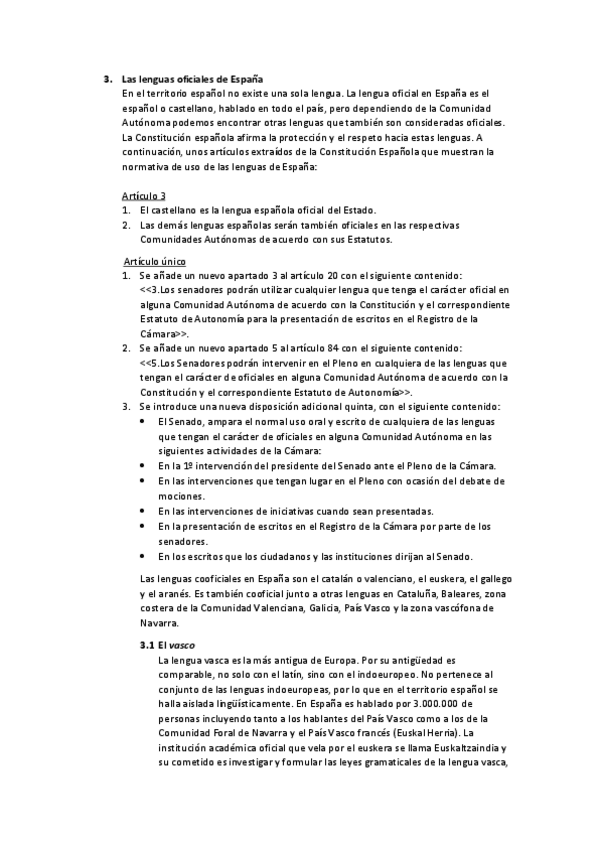 3. Las lenguas oficiales de España
En el territorio español no existe una sola lengua. La lengua oficial en España es el español o castellano, hablado en todo el país, pero dependiendo de la Comunidad Autónoma podemos encontrar otras lenguas que también son consideradas oficiales. La Constitución española afirma la protección y el respeto hacia estas lenguas. A continuación, unos artículos extraídos de la Constitución Española que muestran la normativa de uso de las lenguas de España:

Artículo 3
1. El castellano es la lengua española oficial del Estado.
2. Las demás lenguas españolas serán también oficiales en las respectivas Comunidades Autónomas de acuerdo con sus Estatutos.

Artículo único
1. Se añade un nuevo apartado 3 al artículo 20 con el siguiente contenido:
<<3.Los senadores podrán utilizar cualquier lengua que tenga el carácter oficial en alguna Comunidad Autónoma de acuerdo con la Constitución y el correspondiente Estatuto de Autonomía para la presentación de escritos en el Registro de la Cámara>>.
2. Se añade un nuevo apartado 5 al artículo 84 con el siguiente contenido:
<<5.Los Senadores podrán intervenir en el Pleno en cualquiera de las lenguas que tengan el carácter de oficiales en alguna Comunidad Autónoma de acuerdo con la Constitución y el correspondiente Estatuto de Autonomía>>.
3. Se introduce una nueva disposición adicional quinta, con el siguiente contenido:
• El Senado, ampara el normal uso oral y escrito de cualquiera de las lenguas que tengan el carácter de oficiales en alguna Comunidad Autónoma en las siguientes actividades de la Cámara:
• En la 1º intervención del presidente del Senado ante el Pleno de la Cámara.
• En las intervenciones que tengan lugar en el Pleno con ocasión del debate de mociones.
• En las intervenciones de iniciativas cuando sean presentadas.
• En la presentación de escritos en el Registro de la Cámara por parte de los senadores.
• En los escritos que los ciudadanos y las instituciones dirijan al Senado.

Las lenguas cooficiales en España son el catalán o valenciano, el euskera, el gallego y el aranés. Es también cooficial junto a otras lenguas en Cataluña, Baleares, zona costera de la Comunidad Valenciana, Galicia, País Vasco y la zona vascófona de Navarra.

3.1 El vasco
La lengua vasca es la más antigua de Europa. Por su antigüedad es comparable, no solo con el latín, sino con el indoeuropeo. No pertenece al conjunto de las lenguas indoeuropeas, por lo que en el territorio español se halla aislada lingüísticamente. En España es hablado por 3.000.000 de personas incluyendo tanto a los hablantes del País Vasco como a los de la Comunidad Foral de Navarra y el País Vasco francés (Euskal Herria). La institución académica oficial que vela por el euskera se llama Euskaltzaindia y su cometido es investigar y formular las leyes gramaticales de la lengua vasca,